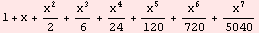 $1 + x + \frac{x^2}{2} + \frac{x^3}{6} + \frac{x^4}{24} + \frac{x^5}{120} + \frac{x^6}{720} + \frac{x^7}{5040}$